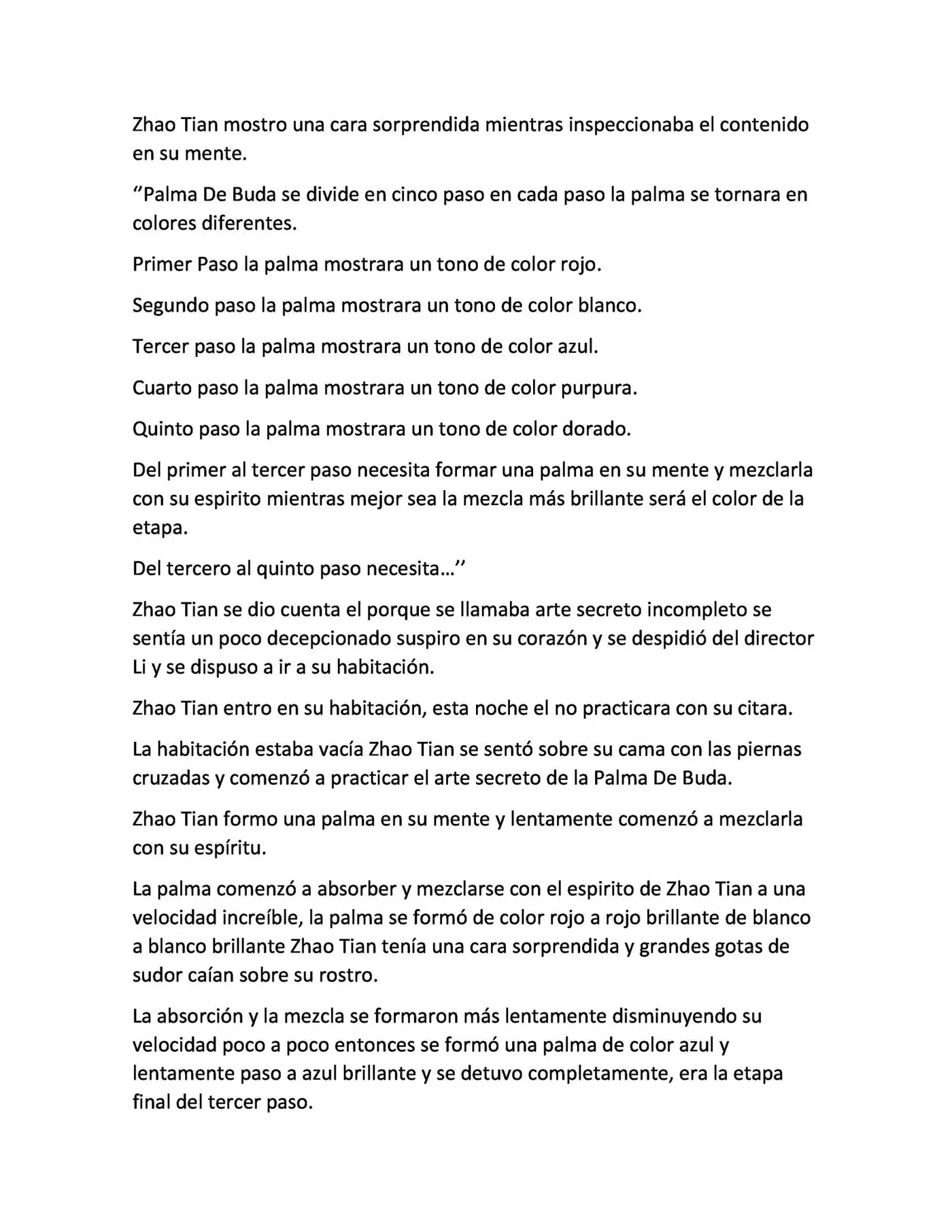 Zhao Tian mostro una cara sorprendida mientras inspeccionaba el contenido en su mente.

"Palma De Buda se divide en cinco paso en cada paso la palma se tornara en colores diferentes.

Primer Paso la palma mostrara un tono de color rojo.

Segundo paso la palma mostrara un tono de color blanco.

Tercer paso la palma mostrara un tono de color azul.

Cuarto paso la palma mostrara un tono de color purpura.

Quinto paso la palma mostrara un tono de color dorado.

Del primer al tercer paso necesita formar una palma en su mente y mezclarla con su espirito mientras mejor sea la mezcla más brillante será el color de la etapa.

Del tercero al quinto paso necesita…''

Zhao Tian se dio cuenta el porque se llamaba arte secreto incompleto se sentía un poco decepcionado suspiro en su corazón y se despidió del director Li y se dispuso a ir a su habitación.

Zhao Tian entro en su habitación, esta noche el no practicara con su citara.

La habitación estaba vacía Zhao Tian se sentó sobre su cama con las piernas cruzadas y comenzó a practicar el arte secreto de la Palma De Buda.

Zhao Tian formo una palma en su mente y lentamente comenzó a mezclarla con su espíritu.

La palma comenzó a absorber y mezclarse con el espirito de Zhao Tian a una velocidad increíble, la palma se formó de color rojo a rojo brillante de blanco a blanco brillante Zhao Tian tenía una cara sorprendida y grandes gotas de sudor caían sobre su rostro.

La absorción y la mezcla se formaron más lentamente disminuyendo su velocidad poco a poco entonces se formó una palma de color azul y lentamente paso a azul brillante y se detuvo completamente, era la etapa final del tercer paso.